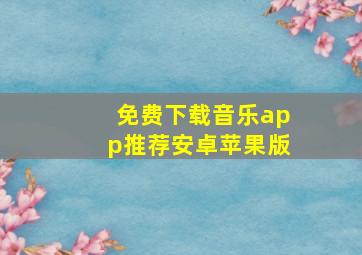 免费下载音乐app推荐安卓苹果版